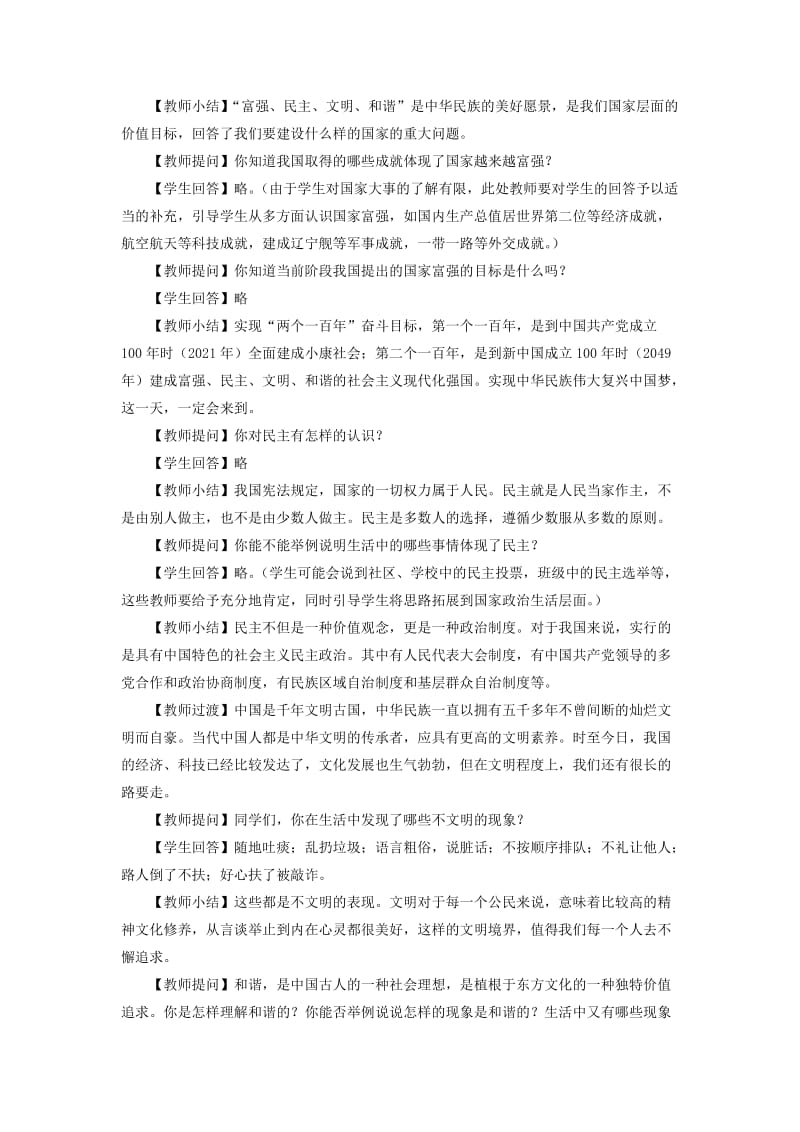 【教师小结】“富强、民主、文明、和谐”是中华民族的美好愿景，是我们国家层面的价值目标，回答了我们要建设什么样的国家的重大问题。

【教师提问】你知道我国取得的哪些成就体现了国家越来越富强？

【学生回答】略。（由于学生对国家大事的了解有限，此处教师要对学生的回答予以适当的补充，引导学生从多方面认识国家富强，如国内生产总值居世界第二位等经济成就，航空航天等科技成就，建成辽宁舰等军事成就，一带一路等外交成就。）

【教师提问】你知道当前阶段我国提出的国家富强的目标是什么吗？

【学生回答】略

【教师小结】实现“两个一百年”奋斗目标，第一个一百年，是到中国共产党成立100年时（2021年）全面建成小康社会；第二个一百年，是到新中国成立100年时（2049年）建成富强、民主、文明、和谐的社会主义现代化强国。实现中华民族伟大复兴中国梦，这一天，一定会来到。

【教师提问】你对民主有怎样的认识？

【学生回答】略

【教师小结】我国宪法规定，国家的一切权力属于人民。民主就是人民当家作主，不是由别人做主，也不是由少数人做主。民主是多数人的选择，遵循少数服从多数的原则。

【教师提问】你能不能举例说明生活中的哪些事情体现了民主？

【学生回答】略。（学生可能会说到社区、学校中的民主投票，班级中的民主选举等，这些教师要给予充分地肯定，同时引导学生将思路拓展到国家政治生活层面。）

【教师小结】民主不但是一种价值观念，更是一种政治制度。对于我国来说，实行的是具有中国特色的社会主义民主政治。其中有人民代表大会制度，有中国共产党领导的多党合作和政治协商制度，有民族区域自治制度和基层群众自治制度等。

【教师过渡】中国是千年文明古国，中华民族一直以拥有五千多年不曾间断的灿烂文明而自豪。当代中国人都是中华文明的传承者，应具有更高的文明素养。时至今日，我国的经济、科技已经比较发达了，文化发展也生气勃勃，但在文明程度上，我们还有很长的路要走。

【教师提问】同学们，你在生活中发现了哪些不文明的现象？

【学生回答】随地吐痰；乱扔垃圾；语言粗俗，说脏话；不按顺序排队；不礼让他人；路人倒了不扶；好心扶了被敲诈。

【教师小结】这些都是不文明的表现。文明对于每一个公民来说，意味着比较高的精神文化修养，从言谈举止到内在心灵都很美好，这样的文明境界，值得我们每一个人去不懈追求。

【教师提问】和谐，是中国古人的一种社会理想，是植根于东方文化的一种独特价值追求。你是怎样理解和谐的？你能否举例说说怎样的现象是和谐的？生活中又有哪些现象